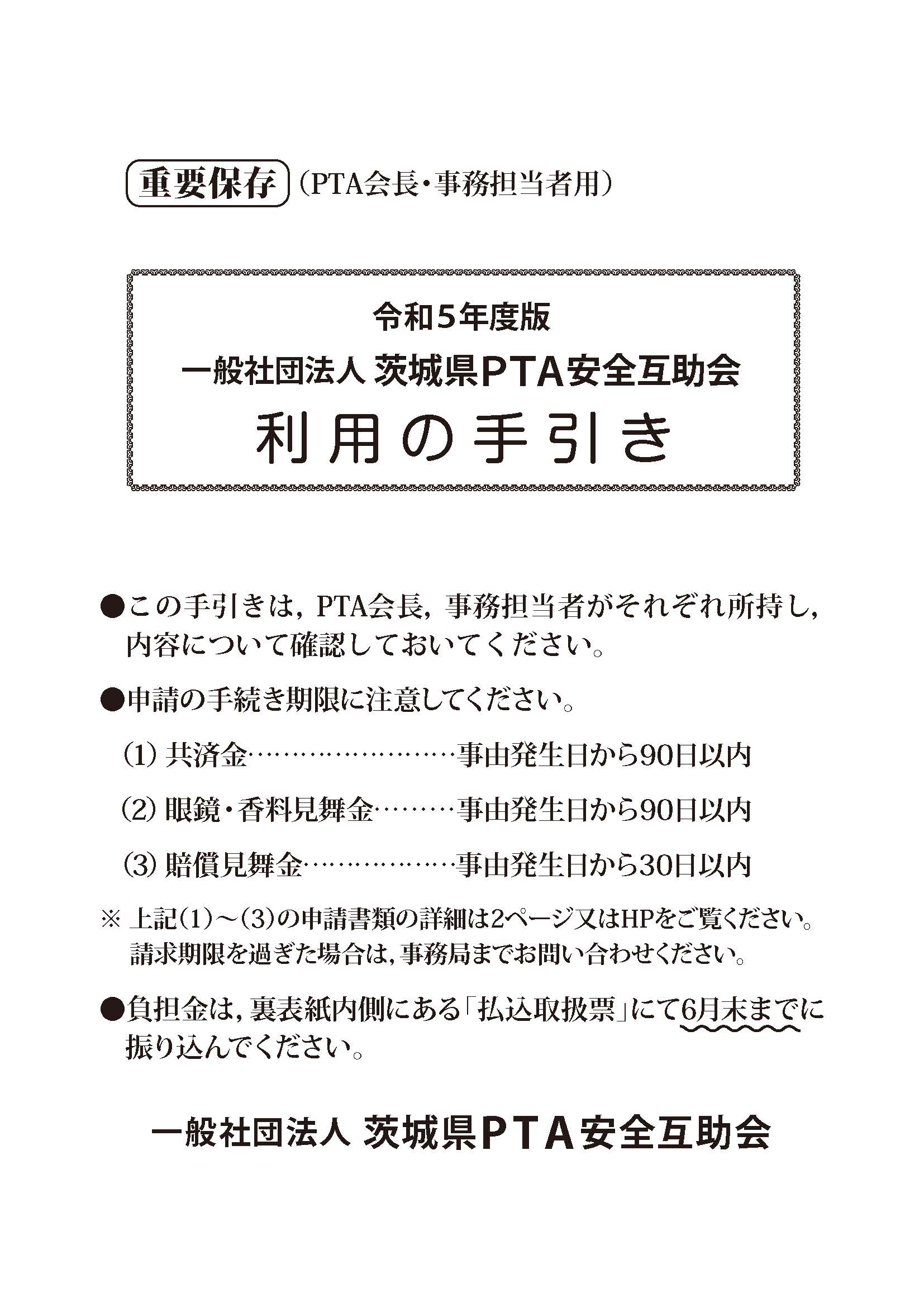 重要保存（PTA会長・事務担当者用）

令和５年度版
一般社団法人 茨城県PTA安全互助会
利用の手引き

●この手引きは，PTA会長，事務担当者がそれぞれ所持し，内容について確認しておいてください。

●申請の手続き期限に注意してください。

(1) 共済金……………………事由発生日から90日以内

(2) 眼鏡・香料見舞金………事由発生日から90日以内

(3) 賠償見舞金………………事由発生日から30日以内

※ 上記(1)～(3)の申請書類の詳細は2ページ又はHPをご覧ください。請求期限を過ぎた場合は，事務局までお問い合わせください。

●負担金は，裏表紙内側にある「払込取扱票」にて6月末までに振り込んでください。

一般社団法人 茨城県PTA安全互助会